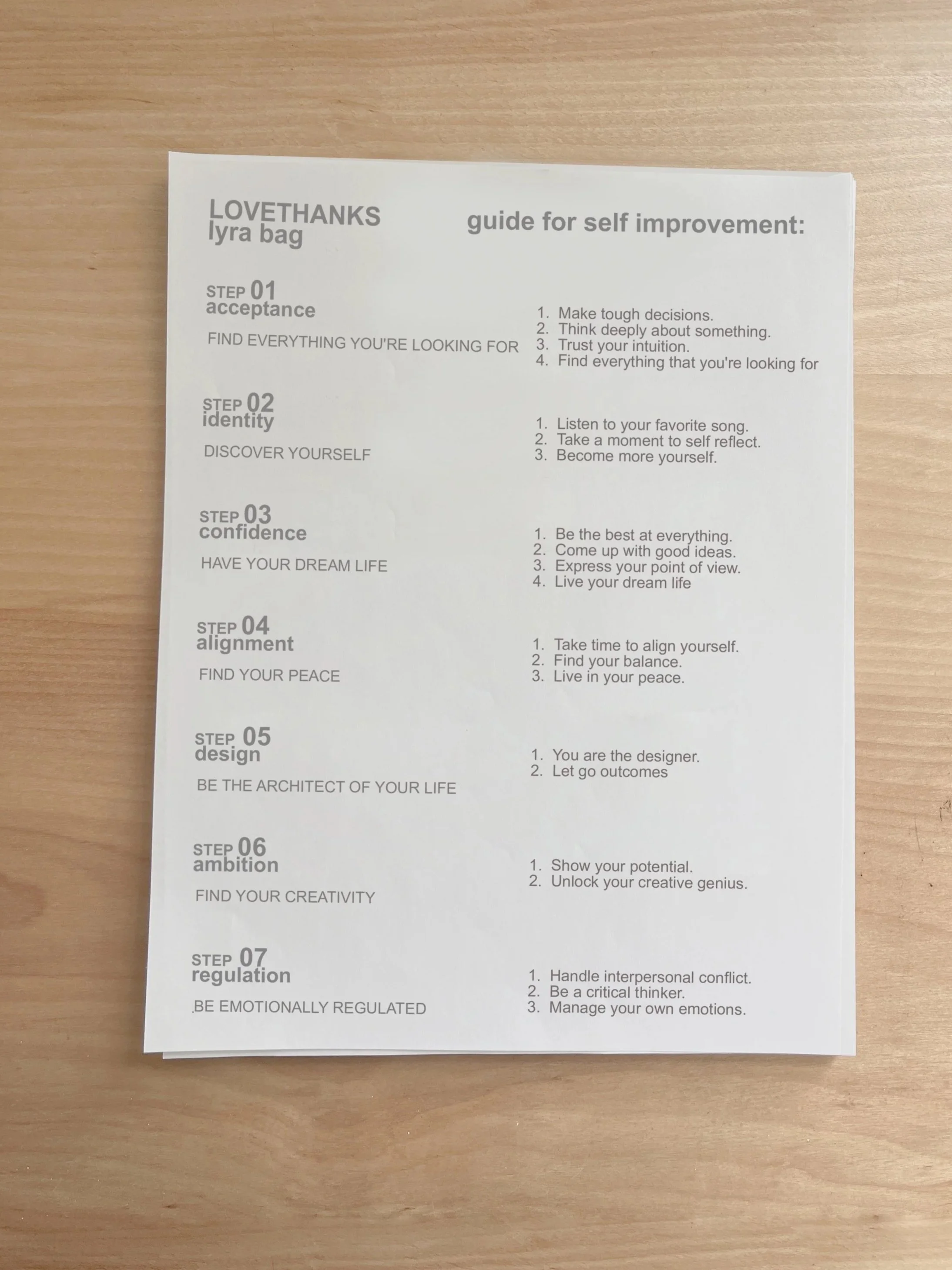 LOVETHANKS
lyra bag

guide for self improvement:

STEP 01
acceptance

FIND EVERYTHING YOU'RE LOOKING FOR

1. Make tough decisions.
2. Think deeply about something.
3. Trust your intuition.
4. Find everything that you're looking for

STEP 02
identity

DISCOVER YOURSELF

1. Listen to your favorite song.
2. Take a moment to self reflect.
3. Become more yourself.

STEP 03
confidence

HAVE YOUR DREAM LIFE

1. Be the best at everything.
2. Come up with good ideas.
3. Express your point of view.
4. Live your dream life

STEP 04
alignment

FIND YOUR PEACE

1. Take time to align yourself.
2. Find your balance.
3. Live in your peace.

STEP 05
design

BE THE ARCHITECT OF YOUR LIFE

1. You are the designer.
2. Let go outcomes

STEP 06
ambition

FIND YOUR CREATIVITY

1. Show your potential.
2. Unlock your creative genius.

STEP 07
regulation

.BE EMOTIONALLY REGULATED

1. Handle interpersonal conflict.
2. Be a critical thinker.
3. Manage your own emotions.